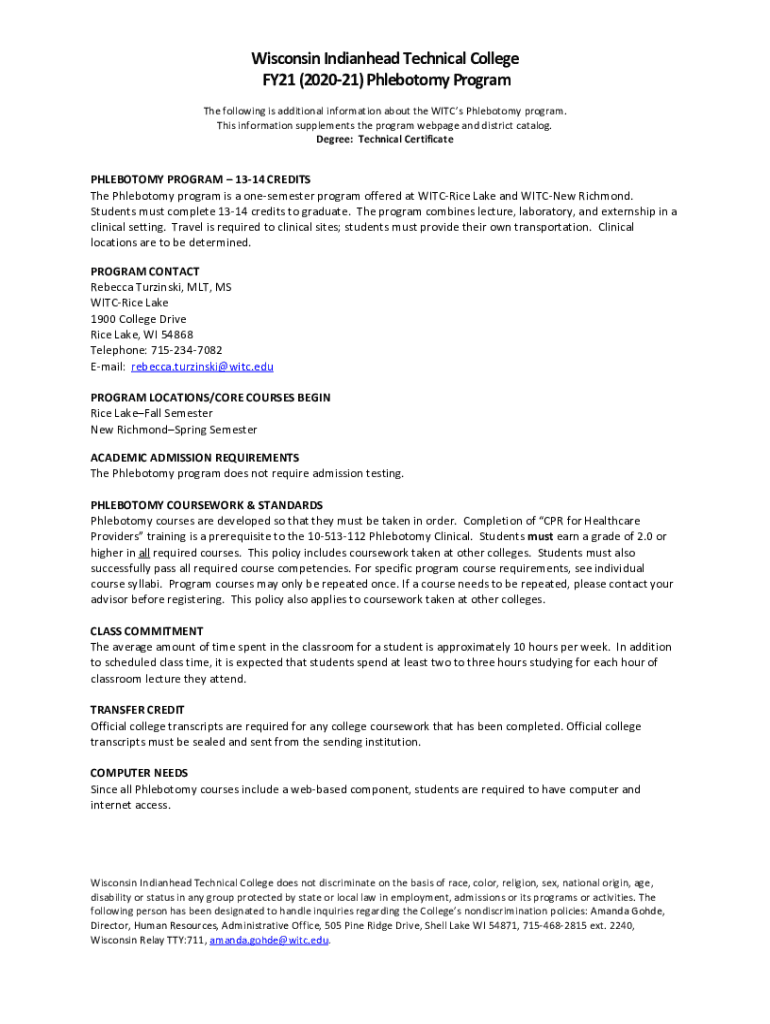 Wisconsin Indianhead Technical College
FY21 (2020-21) Phlebotomy Program

The following is additional information about the WITC's Phlebotomy program.
This information supplements the program webpage and district catalog.
Degree: Technical Certificate

PHLEBOTOMY PROGRAM – 13-14 CREDITS
The Phlebotomy program is a one-semester program offered at WITC-Rice Lake and WITC-New Richmond. Students must complete 13-14 credits to graduate. The program combines lecture, laboratory, and externship in a clinical setting. Travel is required to clinical sites; students must provide their own transportation. Clinical locations are to be determined.

PROGRAM CONTACT
Rebecca Turzinski, MLT, MS
WITC-Rice Lake
1900 College Drive
Rice Lake, WI 54868
Telephone: 715-234-7082
E-mail: rebecca.turzinski@witc.edu

PROGRAM LOCATIONS/CORE COURSES BEGIN
Rice Lake–Fall Semester
New Richmond–Spring Semester

ACADEMIC ADMISSION REQUIREMENTS
The Phlebotomy program does not require admission testing.

PHLEBOTOMY COURSEWORK & STANDARDS
Phlebotomy courses are developed so that they must be taken in order. Completion of "CPR for Healthcare Providers" training is a prerequisite to the 10-513-112 Phlebotomy Clinical. Students must earn a grade of 2.0 or higher in all required courses. This policy includes coursework taken at other colleges. Students must also successfully pass all required course competencies. For specific program course requirements, see individual course syllabi. Program courses may only be repeated once. If a course needs to be repeated, please contact your advisor before registering. This policy also applies to coursework taken at other colleges.

CLASS COMMITMENT
The average amount of time spent in the classroom for a student is approximately 10 hours per week. In addition to scheduled class time, it is expected that students spend at least two to three hours studying for each hour of classroom lecture they attend.

TRANSFER CREDIT
Official college transcripts are required for any college coursework that has been completed. Official college transcripts must be sealed and sent from the sending institution.

COMPUTER NEEDS
Since all Phlebotomy courses include a web-based component, students are required to have computer and internet access.

Wisconsin Indianhead Technical College does not discriminate on the basis of race, color, religion, sex, national origin, age, disability or status in any group protected by state or local law in employment, admissions or its programs or activities. The following person has been designated to handle inquiries regarding the College's nondiscrimination policies: Amanda Gohde, Director, Human Resources, Administrative Office, 505 Pine Ridge Drive, Shell Lake WI 54871, 715-468-2815 ext. 2240, Wisconsin Relay TTY:711, amanda.gohde@witc.edu.